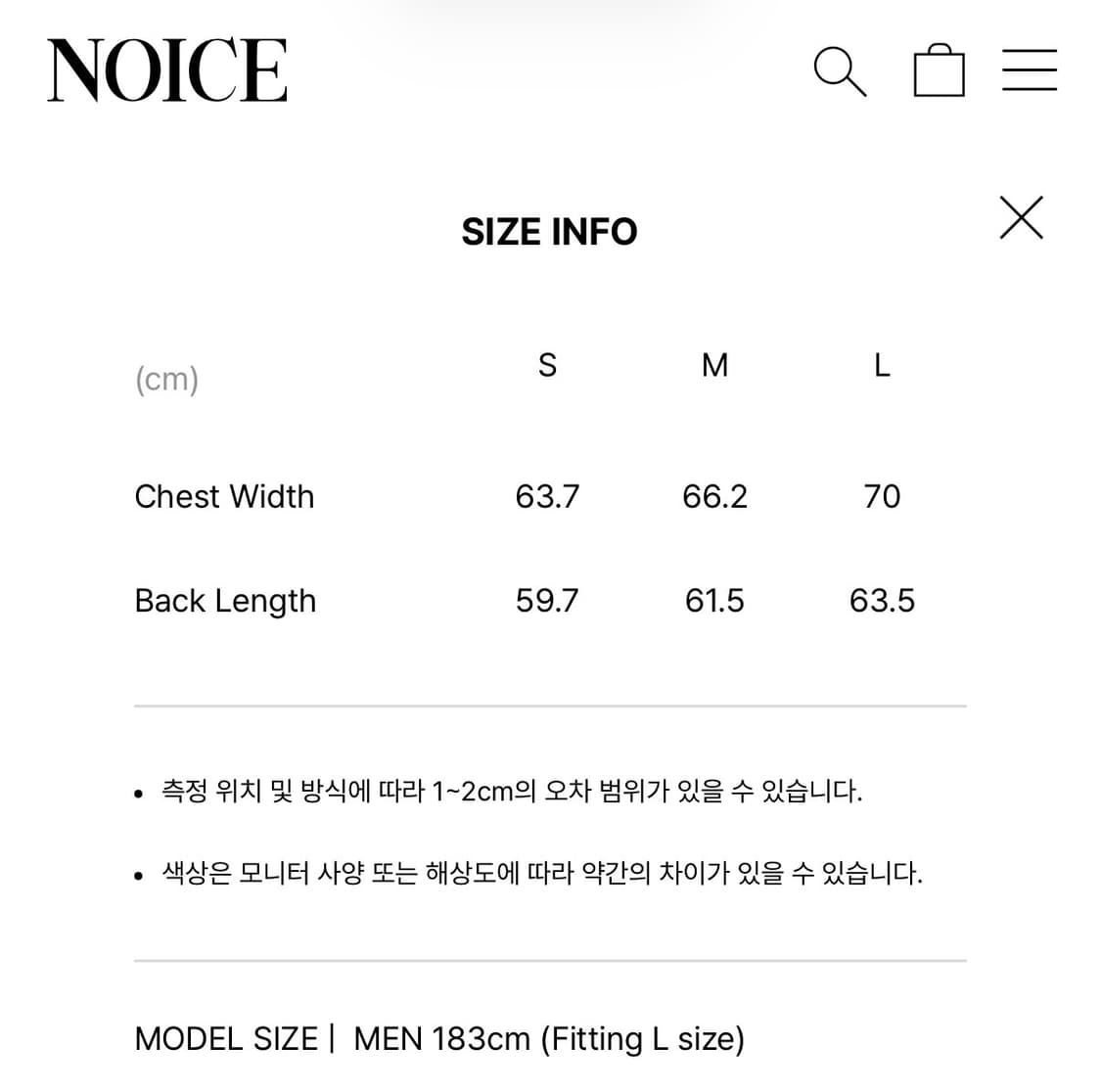 NOICE

SIZE INFO

| (cm) | S | M | L |
|---|---|---|---|
| Chest Width | 63.7 | 66.2 | 70 |
| Back Length | 59.7 | 61.5 | 63.5 |

• 측정 위치 및 방식에 따라 1~2cm의 오차 범위가 있을 수 있습니다.

• 색상은 모니터 사양 또는 해상도에 따라 약간의 차이가 있을 수 있습니다.

MODEL SIZE | MEN 183cm (Fitting L size)